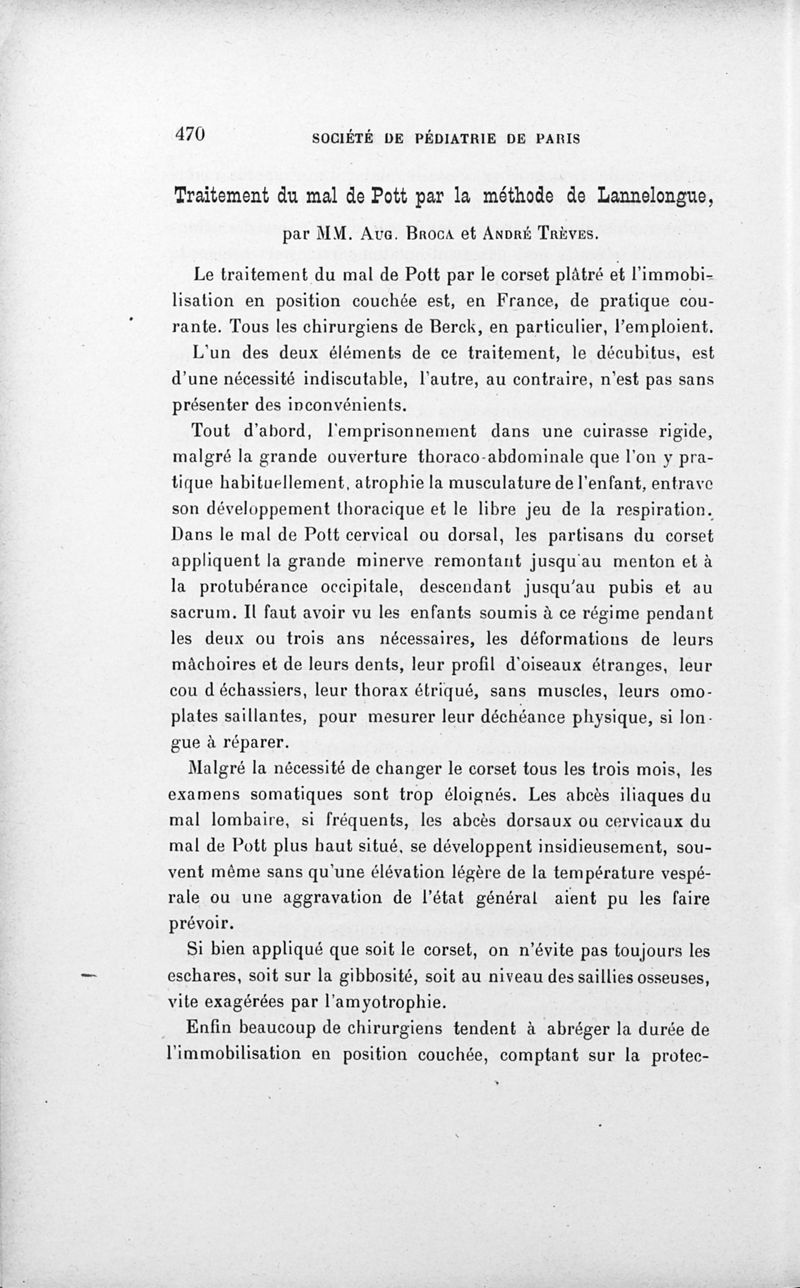 470 SOCIÉTÉ DE PÉDIATRIE DE PARIS

Traitement du mal de Pott par la méthode de Lannelongue,

par MM. Aug. Broca et André Trèves.

Le traitement du mal de Pott par le corset plâtré et l'immobilisation en position couchée est, en France, de pratique courante. Tous les chirurgiens de Berck, en particulier, l'emploient. L'un des deux éléments de ce traitement, le décubitus, est d'une nécessité indiscutable, l'autre, au contraire, n'est pas sans présenter des inconvénients.

Tout d'abord, l'emprisonnement dans une cuirasse rigide, malgré la grande ouverture thoraco-abdominale que l'on y pratique habituellement, atrophie la musculature de l'enfant, entrave son développement thoracique et le libre jeu de la respiration. Dans le mal de Pott cervical ou dorsal, les partisans du corset appliquent la grande minerve remontant jusqu'au menton et à la protubérance occipitale, descendant jusqu'au pubis et au sacrum. Il faut avoir vu les enfants soumis à ce régime pendant les deux ou trois ans nécessaires, les déformations de leurs mâchoires et de leurs dents, leur profil d'oiseaux étranges, leur cou d échassiers, leur thorax étriqué, sans muscles, leurs omoplates saillantes, pour mesurer leur déchéance physique, si longue à réparer.

Malgré la nécessité de changer le corset tous les trois mois, les examens somatiques sont trop éloignés. Les abcès iliaques du mal lombaire, si fréquents, les abcès dorsaux ou cervicaux du mal de Pott plus haut situé, se développent insidieusement, souvent même sans qu'une élévation légère de la température vespérale ou une aggravation de l'état général aient pu les faire prévoir.

Si bien appliqué que soit le corset, on n'évite pas toujours les eschares, soit sur la gibbosité, soit au niveau des saillies osseuses, vite exagérées par l'amyotrophie.

Enfin beaucoup de chirurgiens tendent à abréger la durée de l'immobilisation en position couchée, comptant sur la protec-